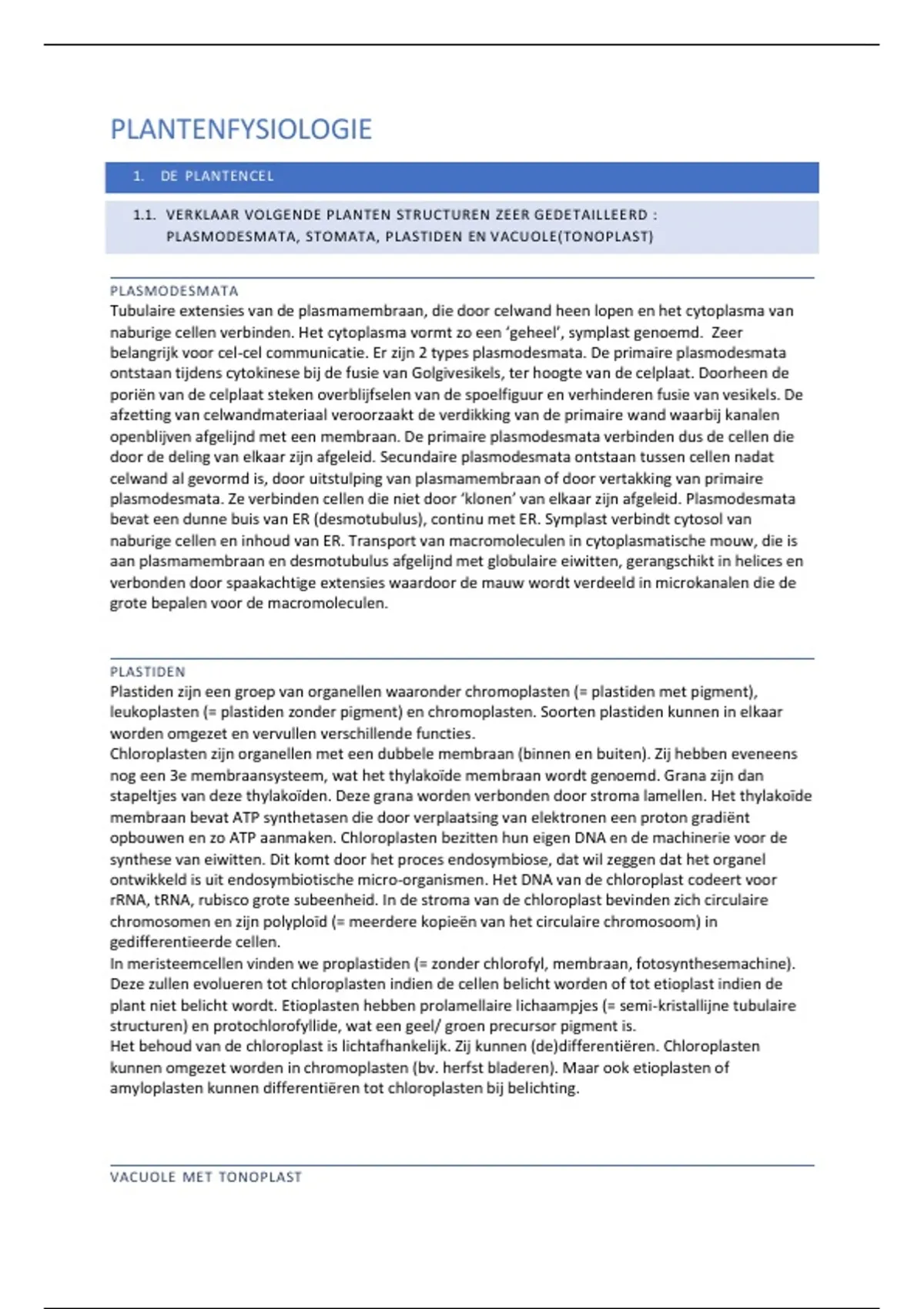 PLANTENFYSIOLOGIE

1. DE PLANTENCEL

1.1. VERKLAAR VOLGENDE PLANTEN STRUCTUREN ZEER GEDETAILLEERD : PLASMODESMATA, STOMATA, PLASTIDEN EN VACUOLE(TONOPLAST)

PLASMODESMATA
Tubulaire extensies van de plasmamembraan, die door celwand heen lopen en het cytoplasma van naburige cellen verbinden. Het cytoplasma vormt zo een 'geheel', symplast genoemd. Zeer belangrijk voor cel-cel communicatie. Er zijn 2 types plasmodesmata. De primaire plasmodesmata ontstaan tijdens cytokinese bij de fusie van Golgivesikels, ter hoogte van de celplaat. Doorheen de poriën van de celplaat steken overblijfselen van de spoelfiguur en verhinderen fusie van vesikels. De afzetting van celwandmateriaal veroorzaakt de verdikking van de primaire wand waarbij kanalen openblijven afgelijnd met een membraan. De primaire plasmodesmata verbinden dus de cellen die door de deling van elkaar zijn afgeleid. Secundaire plasmodesmata ontstaan tussen cellen nadat celwand al gevormd is, door uitstulping van plasmamembraan of door vertakking van primaire plasmodesmata. Ze verbinden cellen die niet door 'klonen' van elkaar zijn afgeleid. Plasmodesmata bevat een dunne buis van ER (desmotubulus), continu met ER. Symplast verbindt cytosol van naburige cellen en inhoud van ER. Transport van macromoleculen in cytoplasmatische mouw, die is aan plasmamembraan en desmotubulus afgelijnd met globulaire eiwitten, gerangschikt in helices en verbonden door spaakachtige extensies waardoor de mauw wordt verdeeld in microkanalen die de grote bepalen voor de macromoleculen.

PLASTIDEN
Plastiden zijn een groep van organellen waaronder chromoplasten (= plastiden met pigment), leukoplasten (= plastiden zonder pigment) en chromoplasten. Soorten plastiden kunnen in elkaar worden omgezet en vervullen verschillende functies.
Chloroplasten zijn organellen met een dubbele membraan (binnen en buiten). Zij hebben eveneens nog een 3e membraansysteem, wat het thylakoïde membraan wordt genoemd. Grana zijn dan stapeltjes van deze thylakoïden. Deze grana worden verbonden door stroma lamellen. Het thylakoïde membraan bevat ATP synthetasen die door verplaatsing van elektronen een proton gradiënt opbouwen en zo ATP aanmaken. Chloroplasten bezitten hun eigen DNA en de machinerie voor de synthese van eiwitten. Dit komt door het proces endosymbiose, dat wil zeggen dat het organel ontwikkeld is uit endosymbiotische micro-organismen. Het DNA van de chloroplast codeert voor rRNA, tRNA, rubisco grote subeenheid. In de stroma van de chloroplast bevinden zich circulaire chromosomen en zijn polyploïd (= meerdere kopieën van het circulaire chromosoom) in gedifferentieerde cellen.
In meristeemcellen vinden we proplastiden (= zonder chlorofyl, membraan, fotosynthesemachine). Deze zullen evolueren tot chloroplasten indien de cellen belicht worden of tot etioplast indien de plant niet belicht wordt. Etioplasten hebben prolamellaire lichaampjes (= semi-kristallijne tubulaire structuren) en protochlorofyllide, wat een geel/ groen precursor pigment is.
Het behoud van de chloroplast is lichtafhankelijk. Zij kunnen (de)differentiëren. Chloroplasten kunnen omgezet worden in chromoplasten (bv. herfst bladeren). Maar ook etioplasten of amyloplasten kunnen differentiëren tot chloroplasten bij belichting.

VACUOLE MET TONOPLAST